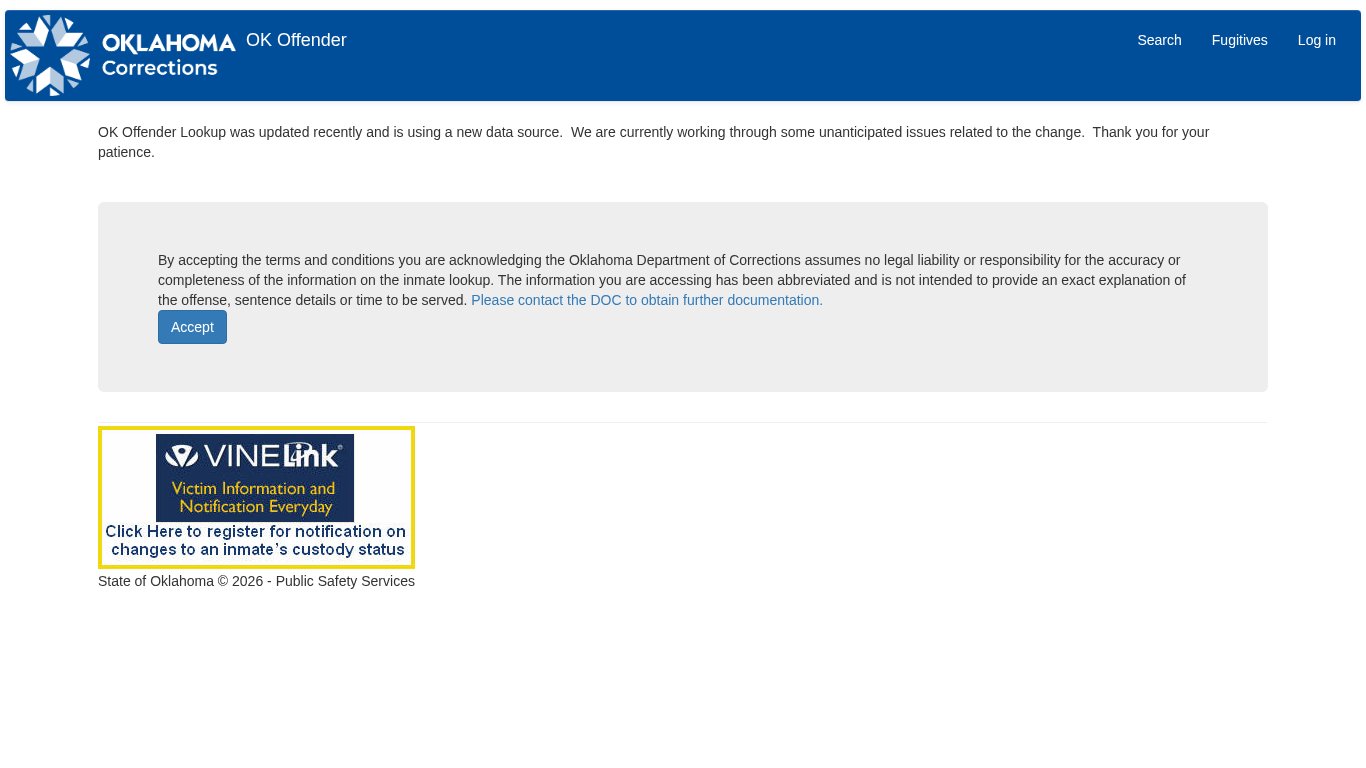 OKLAHOMA Corrections OK Offender

Search Fugitives Log in

OK Offender Lookup was updated recently and is using a new data source. We are currently working through some unanticipated issues related to the change. Thank you for your patience.

By accepting the terms and conditions you are acknowledging the Oklahoma Department of Corrections assumes no legal liability or responsibility for the accuracy or completeness of the information on the inmate lookup. The information you are accessing has been abbreviated and is not intended to provide an exact explanation of the offense, sentence details or time to be served. Please contact the DOC to obtain further documentation.

Accept

VINELink®
Victim Information and Notification Everyday
Click Here to register for notification on changes to an inmate's custody status

State of Oklahoma © 2026 - Public Safety Services